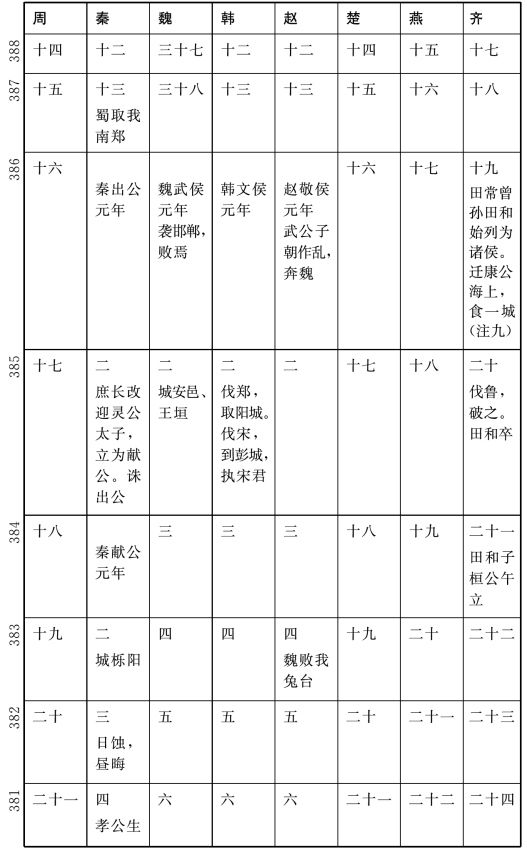 | | 周 | 秦 | 魏 | 韩 | 赵 | 楚 | 燕 | 齐 |
|---|---|---|---|---|---|---|---|---|
| 388 | 十四 | 十二 | 三十七 | 十二 | 十二 | 十四 | 十五 | 十七 |
| 387 | 十五 | 十三 蜀取我南郑 | 三十八 | 十三 | 十三 | 十五 | 十六 | 十八 |
| 386 | 十六 | 秦出公元年 | 魏武侯元年 袭邯郸，败焉 | 韩文侯元年 | 赵敬侯元年 武公子朝作乱，奔魏 | 十六 | 十七 | 十九 田常曾孙田和始列为诸侯。迁康公海上，食一城（注九） |
| 385 | 十七 | 二 庶长改迎灵公太子，立为献公。诛出公 | 二 城安邑、王垣 | 二 伐郑，取阳城。伐宋，到彭城，执宋君 | 二 | 十七 | 十八 | 二十 伐鲁，破之。田和卒 |
| 384 | 十八 | 秦献公元年 | 三 | 三 | 三 | 十八 | 十九 | 二十一 田和子桓公午立 |
| 383 | 十九 | 二 城栎阳 | 四 | 四 | 四 魏败我兔台 | 十九 | 二十 | 二十二 |
| 382 | 二十 | 三 日蚀，昼晦 | 五 | 五 | 五 | 二十 | 二十一 | 二十三 |
| 381 | 二十一 | 四 孝公生 | 六 | 六 | 六 | 二十一 | 二十二 | 二十四 |